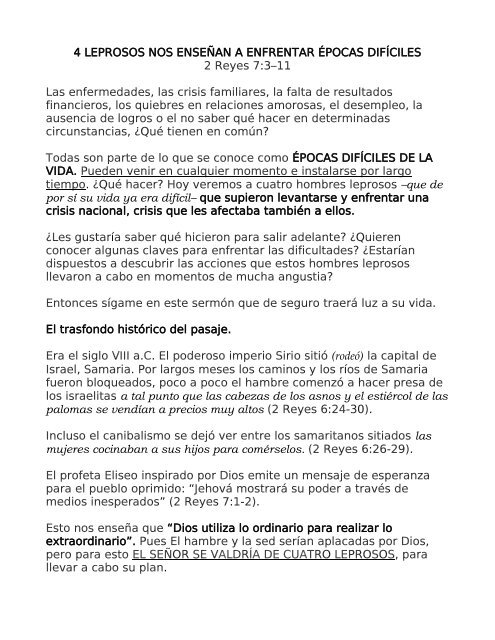 4 LEPROSOS NOS ENSEÑAN A ENFRENTAR ÉPOCAS DIFÍCILES
2 Reyes 7:3–11

Las enfermedades, las crisis familiares, la falta de resultados financieros, los quiebres en relaciones amorosas, el desempleo, la ausencia de logros o el no saber qué hacer en determinadas circunstancias, ¿Qué tienen en común?

Todas son parte de lo que se conoce como ÉPOCAS DIFÍCILES DE LA VIDA. Pueden venir en cualquier momento e instalarse por largo tiempo. ¿Qué hacer? Hoy veremos a cuatro hombres leprosos –que de por sí su vida ya era difícil– que supieron levantarse y enfrentar una crisis nacional, crisis que les afectaba también a ellos.

¿Les gustaría saber qué hicieron para salir adelante? ¿Quieren conocer algunas claves para enfrentar las dificultades? ¿Estarían dispuestos a descubrir las acciones que estos hombres leprosos llevaron a cabo en momentos de mucha angustia?

Entonces sígame en este sermón que de seguro traerá luz a su vida.

El trasfondo histórico del pasaje.

Era el siglo VIII a.C. El poderoso imperio Sirio sitió (rodeó) la capital de Israel, Samaria. Por largos meses los caminos y los ríos de Samaria fueron bloqueados, poco a poco el hambre comenzó a hacer presa de los israelitas a tal punto que las cabezas de los asnos y el estiércol de las palomas se vendían a precios muy altos (2 Reyes 6:24-30).

Incluso el canibalismo se dejó ver entre los samaritanos sitiados las mujeres cocinaban a sus hijos para comérselos. (2 Reyes 6:26-29).

El profeta Eliseo inspirado por Dios emite un mensaje de esperanza para el pueblo oprimido: “Jehová mostrará su poder a través de medios inesperados” (2 Reyes 7:1-2).

Esto nos enseña que “Dios utiliza lo ordinario para realizar lo extraordinario”. Pues El hambre y la sed serían aplacadas por Dios, pero para esto EL SEÑOR SE VALDRÍA DE CUATRO LEPROSOS, para llevar a cabo su plan.